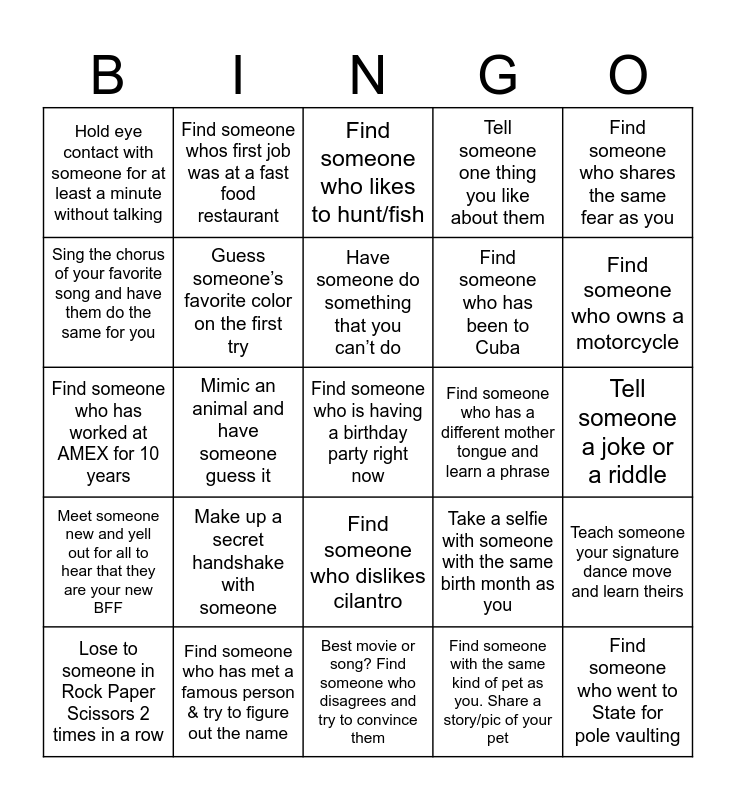 | B | I | N | G | O |
|---|---|---|---|---|
| Hold eye contact with someone for at least a minute without talking | Find someone whos first job was at a fast food restaurant | Find someone who likes to hunt/fish | Tell someone one thing you like about them | Find someone who shares the same fear as you |
| Sing the chorus of your favorite song and have them do the same for you | Guess someone's favorite color on the first try | Have someone do something that you can't do | Find someone who has been to Cuba | Find someone who owns a motorcycle |
| Find someone who has worked at AMEX for 10 years | Mimic an animal and have someone guess it | Find someone who is having a birthday party right now | Find someone who has a different mother tongue and learn a phrase | Tell someone a joke or a riddle |
| Meet someone new and yell out for all to hear that they are your new BFF | Make up a secret handshake with someone | Find someone who dislikes cilantro | Take a selfie with someone with the same birth month as you | Teach someone your signature dance move and learn theirs |
| Lose to someone in Rock Paper Scissors 2 times in a row | Find someone who has met a famous person & try to figure out the name | Best movie or song? Find someone who disagrees and try to convince them | Find someone with the same kind of pet as you. Share a story/pic of your pet | Find someone who went to State for pole vaulting |